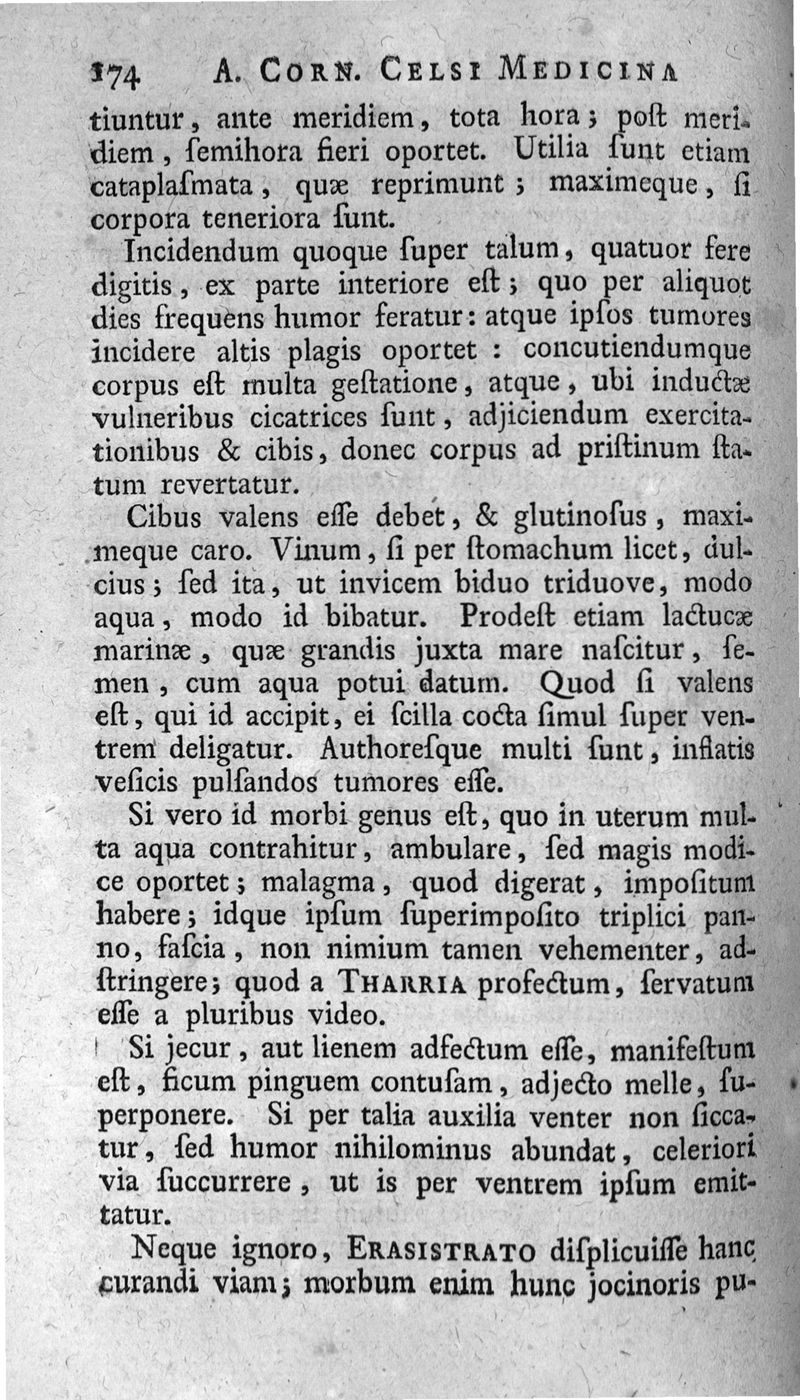 174 A. CORN. CELSI MEDICINA

tiuntur, ante meridiem, tota hora; poſt meridiem, ſemihora fieri oportet. Utilia ſunt etiam cataplaſmata, quæ reprimunt; maximeque, ſi corpora teneriora ſunt.

Incidendum quoque ſuper talum, quatuor fere digitis, ex parte interiore eſt; quo per aliquot dies frequens humor feratur: atque ipſos tumores incidere altis plagis oportet: concutiendumque corpus eſt multa geſtatione, atque, ubi inductæ vulneribus cicatrices ſunt, adjiciendum exercitationibus & cibis, donec corpus ad priſtinum ſtatum revertatur.

Cibus valens eſſe debet, & glutinoſus, maximeque caro. Vinum, ſi per ſtomachum licet, dulcius; ſed ita, ut invicem biduo triduove, modo aqua, modo id bibatur. Prodeſt etiam lactucæ marinæ, quæ grandis juxta mare naſcitur, ſemen, cum aqua potui datum. Quod ſi valens eſt, qui id accipit, ei ſcilla cocta ſimul ſuper ventrem deligatur. Authoreſque multi ſunt, inflatis veſicis pulſandos tumores eſſe.

Si vero id morbi genus eſt, quo in uterum multa aqua contrahitur, ambulare, ſed magis modice oportet; malagma, quod digerat, impoſitum habere; idque ipſum ſuperimpoſito triplici panno, faſcia, non nimium tamen vehementer, adſtringere; quod a THARRIA profectum, ſervatum eſſe a pluribus video.

Si jecur, aut lienem adfectum eſſe, manifeſtum eſt, ficum pinguem contuſam, adjecto melle, ſuperponere. Si per talia auxilia venter non ſiccatur, ſed humor nihilominus abundat, celeriori via ſuccurrere, ut is per ventrem ipſum emittatur.

Neque ignoro, ERASISTRATO diſplicuiſſe hanc curandi viam; morbum enim hunc jocinoris pu-